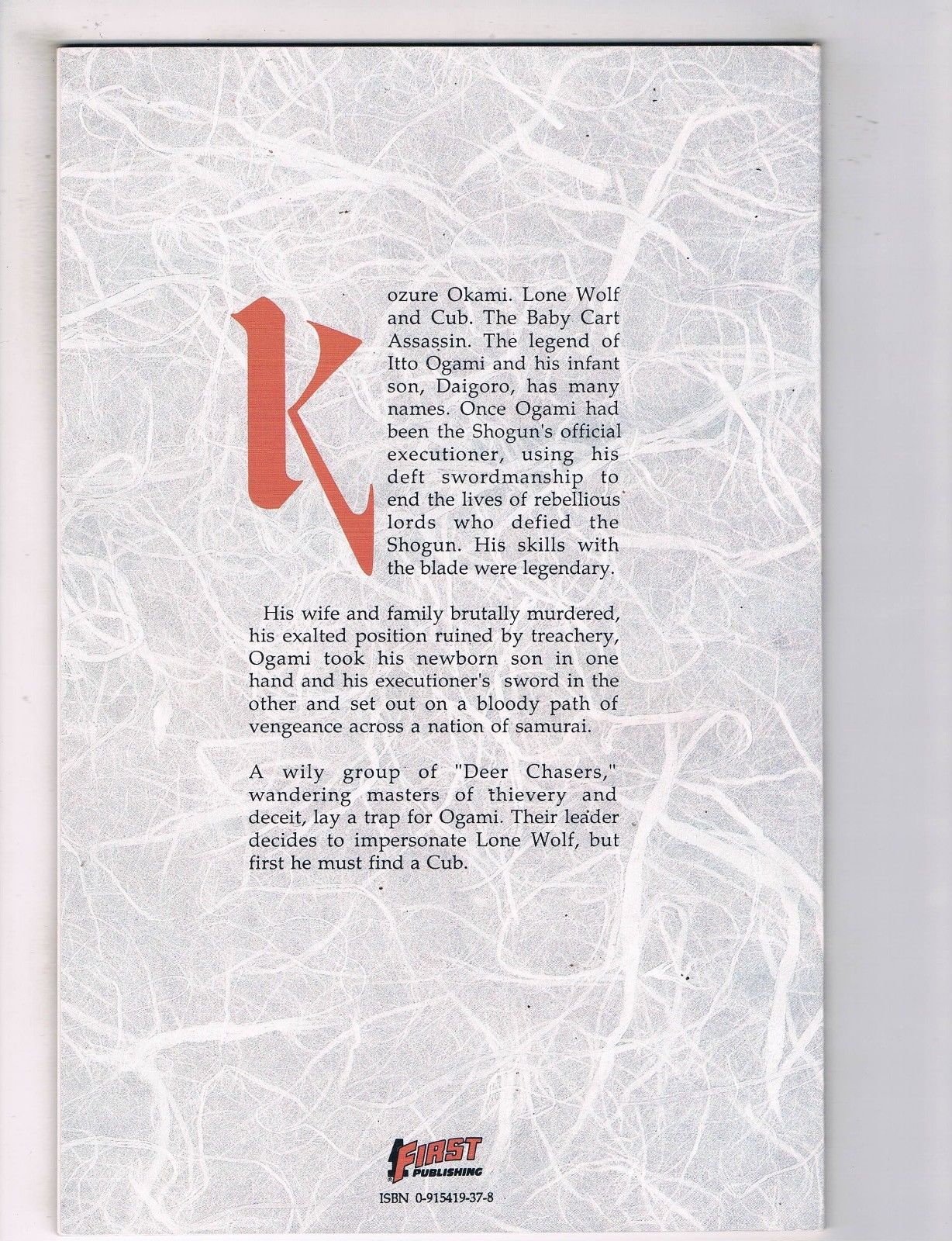 Kozure Okami. Lone Wolf and Cub. The Baby Cart Assassin. The legend of Itto Ogami and his infant son, Daigoro, has many names. Once Ogami had been the Shogun's official executioner, using his deft swordmanship to end the lives of rebellious lords who defied the Shogun. His skills with the blade were legendary.

His wife and family brutally murdered, his exalted position ruined by treachery, Ogami took his newborn son in one hand and his executioner's sword in the other and set out on a bloody path of vengeance across a nation of samurai.

A wily group of "Deer Chasers," wandering masters of thievery and deceit, lay a trap for Ogami. Their leader decides to impersonate Lone Wolf, but first he must find a Cub.

FIRST PUBLISHING

ISBN 0-915419-37-8